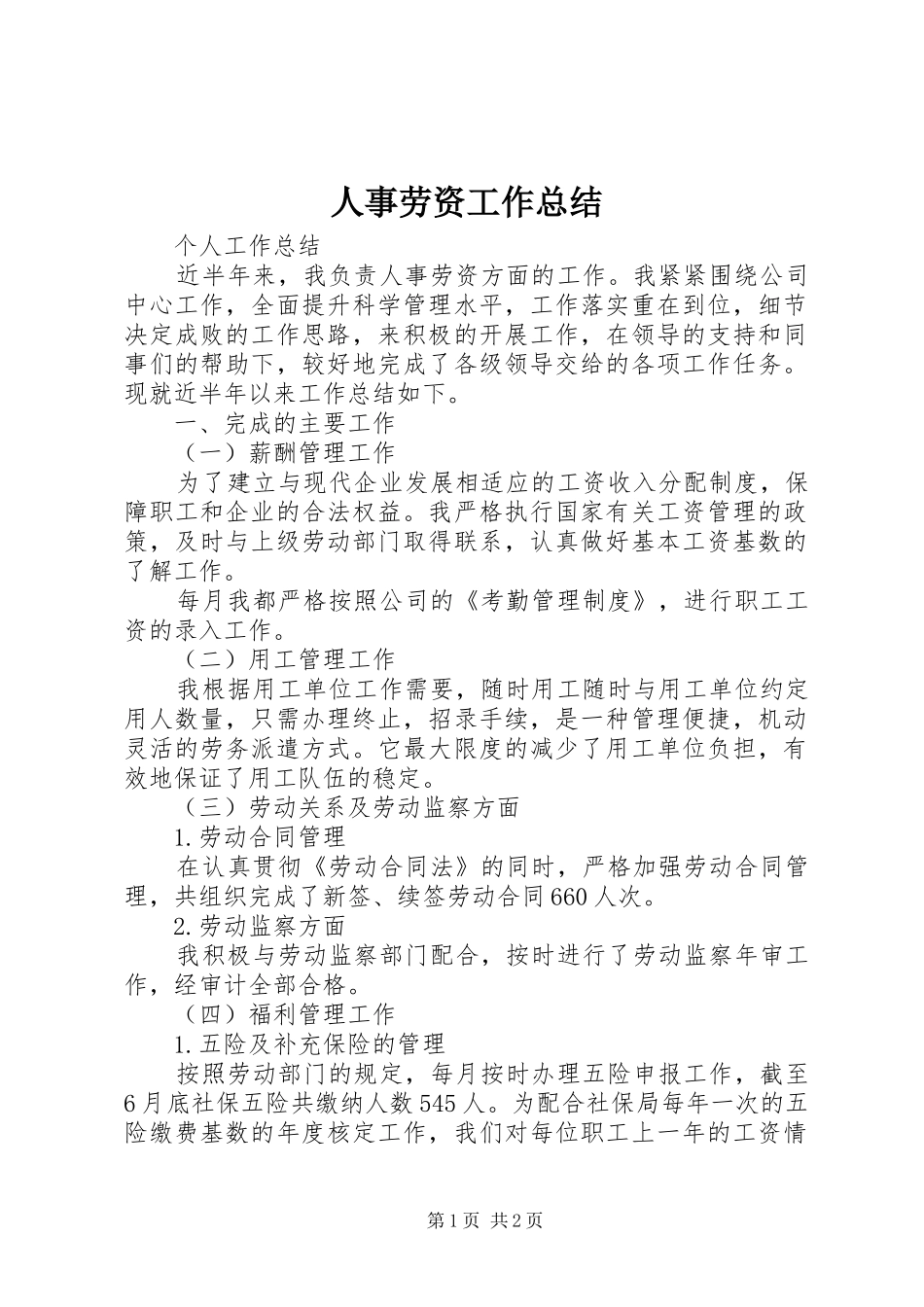 人事劳资工作总结

个人工作总结

近半年来，我负责人事劳资方面的工作。我紧紧围绕公司中心工作，全面提升科学管理水平，工作落实重在到位，细节决定成败的工作思路，来积极的开展工作，在领导的支持和同事们的帮助下，较好地完成了各级领导交给的各项工作任务。现就近半年以来工作总结如下。

一、完成的主要工作

（一）薪酬管理工作

为了建立与现代企业发展相适应的工资收入分配制度，保障职工和企业的合法权益。我严格执行国家有关工资管理的政策，及时与上级劳动部门取得联系，认真做好基本工资基数的了解工作。

每月我都严格按照公司的《考勤管理制度》，进行职工工资的录入工作。

（二）用工管理工作

我根据用工单位工作需要，随时用工随时与用工单位约定用人数量，只需办理终止，招录手续，是一种管理便捷，机动灵活的劳务派遣方式。它最大限度的减少了用工单位负担，有效地保证了用工队伍的稳定。

（三）劳动关系及劳动监察方面

1.劳动合同管理

在认真贯彻《劳动合同法》的同时，严格加强劳动合同管理，共组织完成了新签、续签劳动合同660人次。

2.劳动监察方面

我积极与劳动监察部门配合，按时进行了劳动监察年审工作，经审计全部合格。

（四）福利管理工作

1.五险及补充保险的管理

按照劳动部门的规定，每月按时办理五险申报工作，截至6月底社保五险共缴纳人数545人。为配合社保局每年一次的五险缴费基数的年度核定工作，我们对每位职工上一年的工资情

第1页 共2页